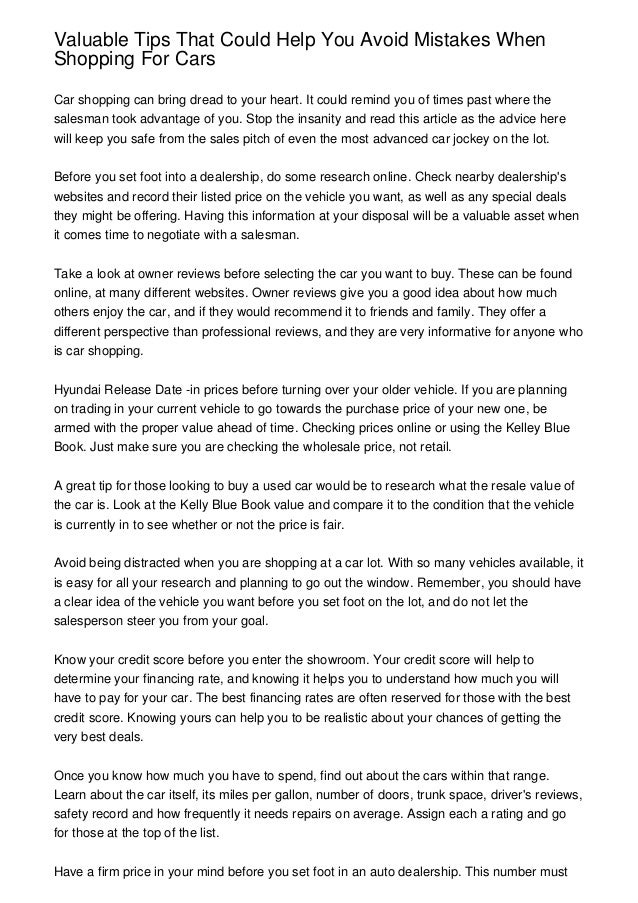 Valuable Tips That Could Help You Avoid Mistakes When Shopping For Cars

Car shopping can bring dread to your heart. It could remind you of times past where the salesman took advantage of you. Stop the insanity and read this article as the advice here will keep you safe from the sales pitch of even the most advanced car jockey on the lot.

Before you set foot into a dealership, do some research online. Check nearby dealership's websites and record their listed price on the vehicle you want, as well as any special deals they might be offering. Having this information at your disposal will be a valuable asset when it comes time to negotiate with a salesman.

Take a look at owner reviews before selecting the car you want to buy. These can be found online, at many different websites. Owner reviews give you a good idea about how much others enjoy the car, and if they would recommend it to friends and family. They offer a different perspective than professional reviews, and they are very informative for anyone who is car shopping.

Hyundai Release Date -in prices before turning over your older vehicle. If you are planning on trading in your current vehicle to go towards the purchase price of your new one, be armed with the proper value ahead of time. Checking prices online or using the Kelley Blue Book. Just make sure you are checking the wholesale price, not retail.

A great tip for those looking to buy a used car would be to research what the resale value of the car is. Look at the Kelly Blue Book value and compare it to the condition that the vehicle is currently in to see whether or not the price is fair.

Avoid being distracted when you are shopping at a car lot. With so many vehicles available, it is easy for all your research and planning to go out the window. Remember, you should have a clear idea of the vehicle you want before you set foot on the lot, and do not let the salesperson steer you from your goal.

Know your credit score before you enter the showroom. Your credit score will help to determine your financing rate, and knowing it helps you to understand how much you will have to pay for your car. The best financing rates are often reserved for those with the best credit score. Knowing yours can help you to be realistic about your chances of getting the very best deals.

Once you know how much you have to spend, find out about the cars within that range. Learn about the car itself, its miles per gallon, number of doors, trunk space, driver's reviews, safety record and how frequently it needs repairs on average. Assign each a rating and go for those at the top of the list.

Have a firm price in your mind before you set foot in an auto dealership. This number must